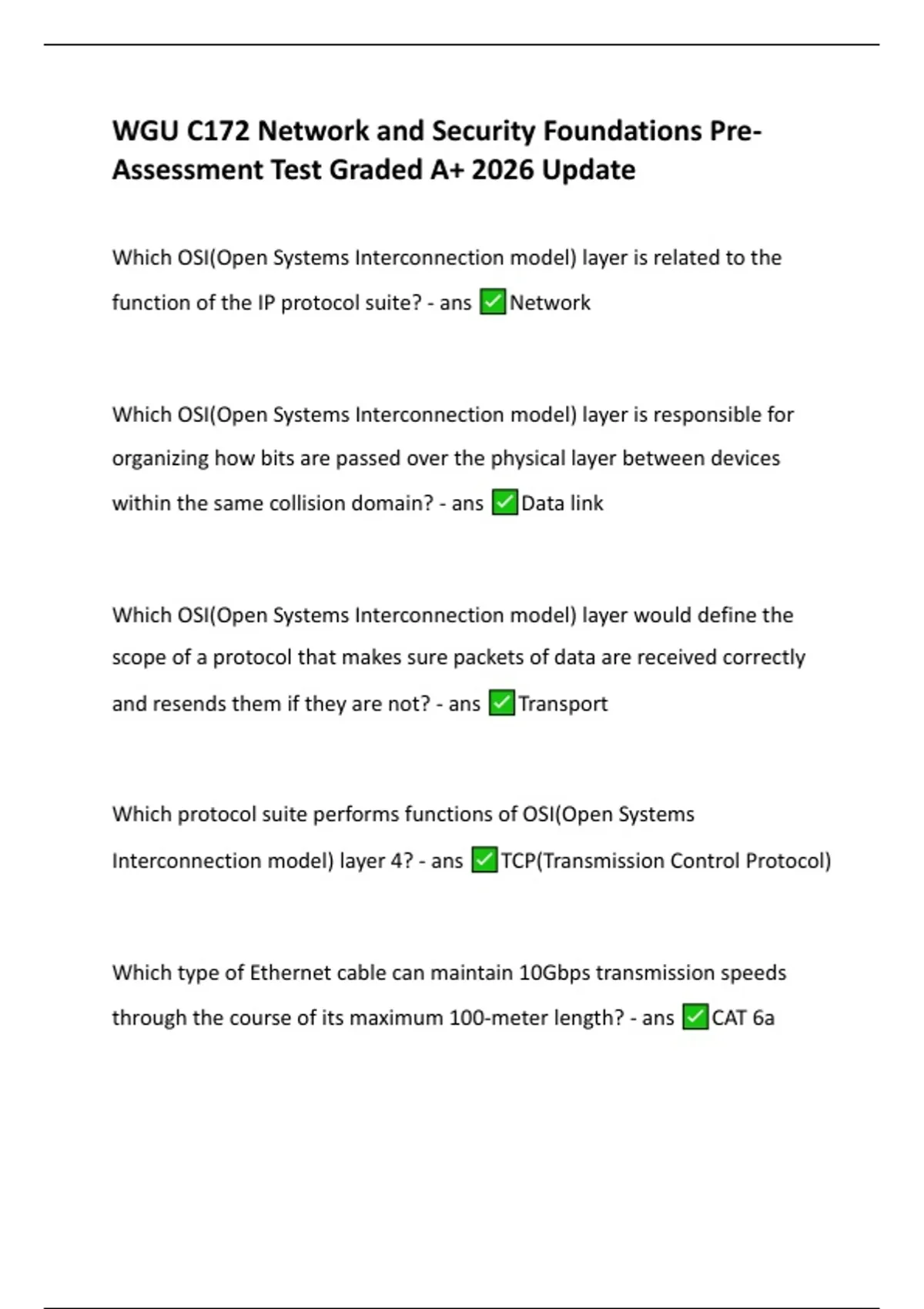 WGU C172 Network and Security Foundations Pre-Assessment Test Graded A+ 2026 Update

Which OSI(Open Systems Interconnection model) layer is related to the function of the IP protocol suite? - ans ✅Network

Which OSI(Open Systems Interconnection model) layer is responsible for organizing how bits are passed over the physical layer between devices within the same collision domain? - ans ✅Data link

Which OSI(Open Systems Interconnection model) layer would define the scope of a protocol that makes sure packets of data are received correctly and resends them if they are not? - ans ✅Transport

Which protocol suite performs functions of OSI(Open Systems Interconnection model) layer 4? - ans ✅TCP(Transmission Control Protocol)

Which type of Ethernet cable can maintain 10Gbps transmission speeds through the course of its maximum 100-meter length? - ans ✅CAT 6a